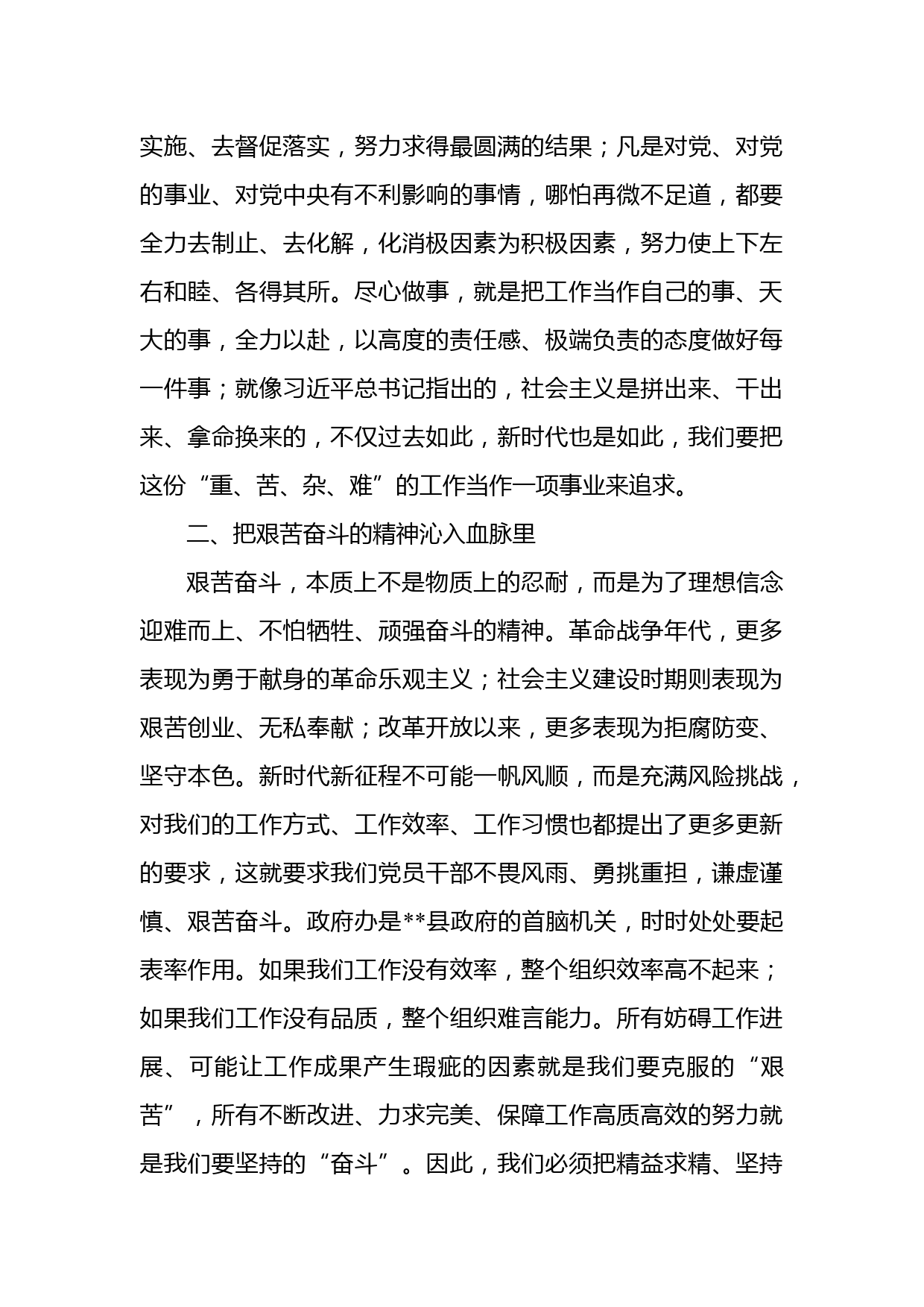 实施、去督促落实，努力求得最圆满的结果；凡是对党、对党的事业、对党中央有不利影响的事情，哪怕再微不足道，都要全力去制止、去化解，化消极因素为积极因素，努力使上下左右和睦、各得其所。尽心做事，就是把工作当作自己的事、天大的事，全力以赴，以高度的责任感、极端负责的态度做好每一件事；就像习近平总书记指出的，社会主义是拼出来、干出来、拿命换来的，不仅过去如此，新时代也是如此，我们要把这份“重、苦、杂、难”的工作当作一项事业来追求。

二、把艰苦奋斗的精神沁入血脉里

艰苦奋斗，本质上不是物质上的忍耐，而是为了理想信念迎难而上、不怕牺牲、顽强奋斗的精神。革命战争年代，更多表现为勇于献身的革命乐观主义；社会主义建设时期则表现为艰苦创业、无私奉献；改革开放以来，更多表现为拒腐防变、坚守本色。新时代新征程不可能一帆风顺，而是充满风险挑战，对我们的工作方式、工作效率、工作习惯也都提出了更多更新的要求，这就要求我们党员干部不畏风雨、勇挑重担，谦虚谨慎、艰苦奋斗。政府办是**县政府的首脑机关，时时处处要起表率作用。如果我们工作没有效率，整个组织效率高不起来；如果我们工作没有品质，整个组织难言能力。所有妨碍工作进展、可能让工作成果产生瑕疵的因素就是我们要克服的“艰苦”，所有不断改进、力求完美、保障工作高质高效的努力就是我们要坚持的“奋斗”。因此，我们必须把精益求精、坚持